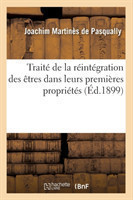 Joachim Martinès de Pasqually

Traité de la réintégration des êtres dans leurs premières propriétés (Éd.1899)

hachette LIVRE BnF